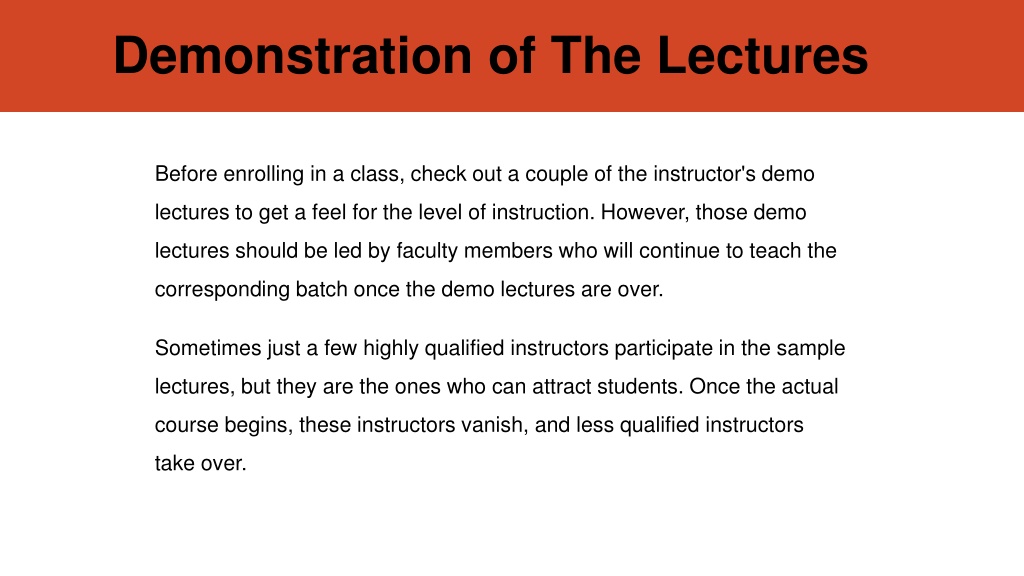 Demonstration of The Lectures

Before enrolling in a class, check out a couple of the instructor's demo lectures to get a feel for the level of instruction. However, those demo lectures should be led by faculty members who will continue to teach the corresponding batch once the demo lectures are over.

Sometimes just a few highly qualified instructors participate in the sample lectures, but they are the ones who can attract students. Once the actual course begins, these instructors vanish, and less qualified instructors take over.